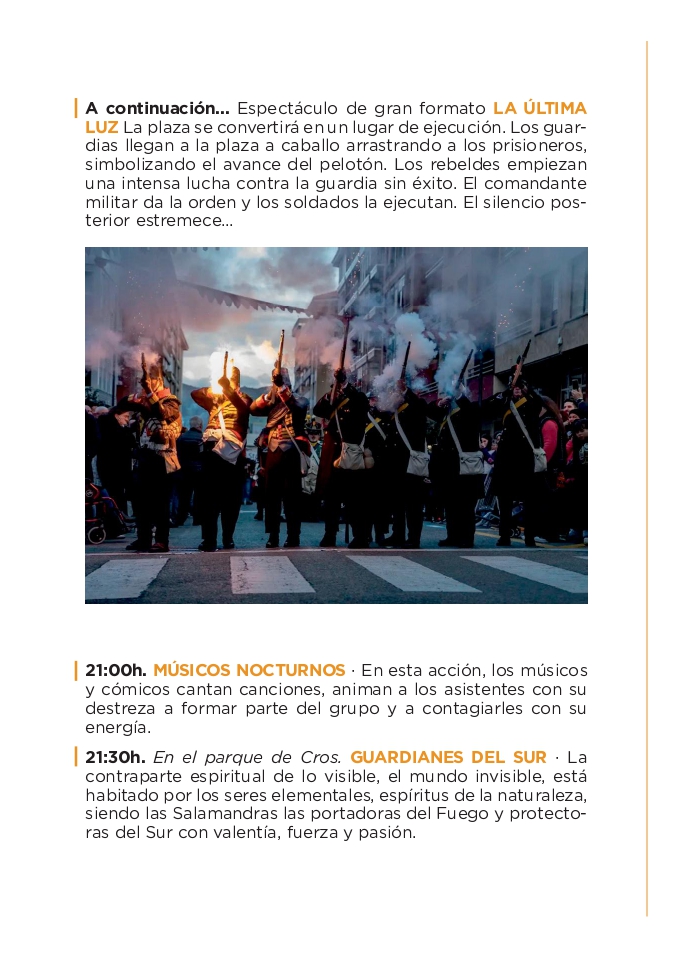 A continuación... Espectáculo de gran formato LA ÚLTIMA LUZ La plaza se convertirá en un lugar de ejecución. Los guardias llegan a la plaza a caballo arrastrando a los prisioneros, simbolizando el avance del pelotón. Los rebeldes empiezan una intensa lucha contra la guardia sin éxito. El comandante militar da la orden y los soldados la ejecutan. El silencio posterior estremece...

21:00h. MÚSICOS NOCTURNOS · En esta acción, los músicos y cómicos cantan canciones, animan a los asistentes con su destreza a formar parte del grupo y a contagiarles con su energía.

21:30h. En el parque de Cros. GUARDIANES DEL SUR · La contraparte espiritual de lo visible, el mundo invisible, está habitado por los seres elementales, espíritus de la naturaleza, siendo las Salamandras las portadoras del Fuego y protectoras del Sur con valentía, fuerza y pasión.